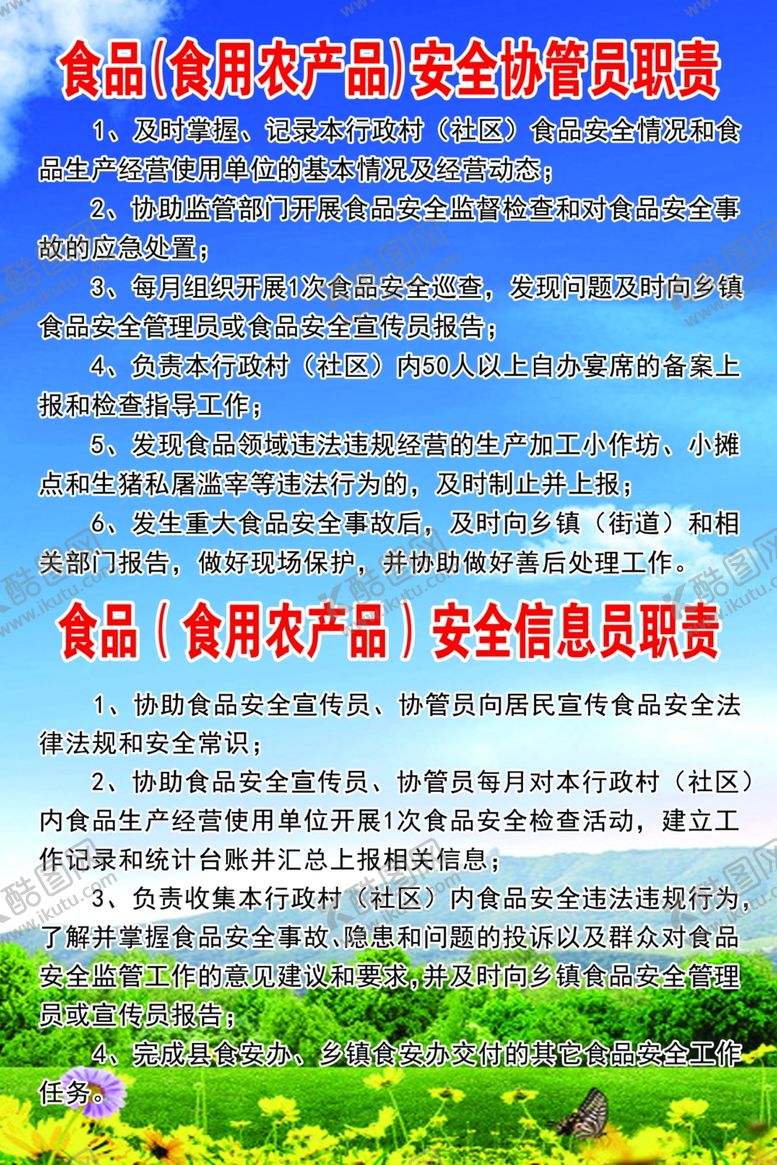 食品(食用农产品)安全协管员职责

1、及时掌握、记录本行政村（社区）食品安全情况和食品生产经营使用单位的基本情况及经营动态；

2、协助监管部门开展食品安全监督检查和对食品安全事故的应急处置；

3、每月组织开展1次食品安全巡查，发现问题及时向乡镇食品安全管理员或食品安全宣传员报告；

4、负责本行政村（社区）内50人以上自办宴席的备案上报和检查指导工作；

5、发现食品领域违法违规经营的生产加工小作坊、小摊点和生猪私屠滥宰等违法行为的，及时制止并上报；

6、发生重大食品安全事故后，及时向乡镇（街道）和相关部门报告，做好现场保护，并协助做好善后处理工作。

食品（食用农产品）安全信息员职责

1、协助食品安全宣传员、协管员向居民宣传食品安全法律法规和安全常识；

2、协助食品安全宣传员、协管员每月对本行政村（社区）内食品生产经营使用单位开展1次食品安全检查活动，建立工作记录和统计台账并汇总上报相关信息；

3、负责收集本行政村（社区）内食品安全违法违规行为，了解并掌握食品安全事故、隐患和问题的投诉以及群众对食品安全监管工作的意见建议和要求，并及时向乡镇食品安全管理员或宣传员报告；

4、完成县食安办、乡镇食安办交付的其它食品安全工作任务。

酷图网 www.ikutu.com